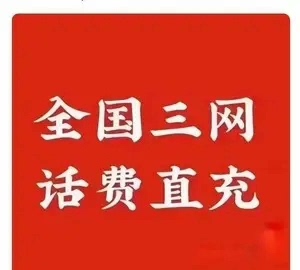 全国三网
话费直充